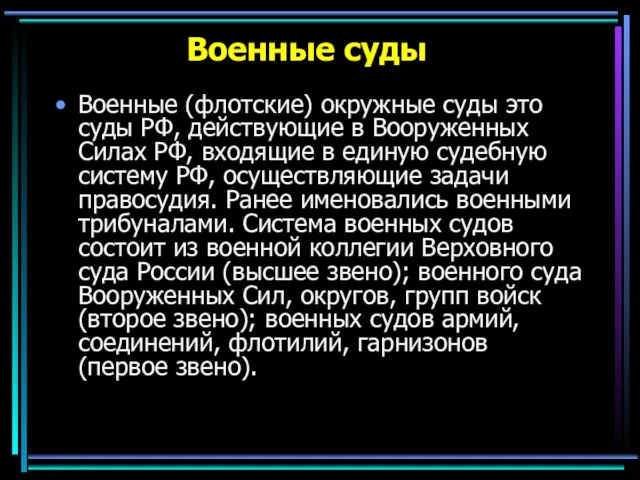 Военные суды

• Военные (флотские) окружные суды это суды РФ, действующие в Вооруженных Силах РФ, входящие в единую судебную систему РФ, осуществляющие задачи правосудия. Ранее именовались военными трибуналами. Система военных судов состоит из военной коллегии Верховного суда России (высшее звено); военного суда Вооруженных Сил, округов, групп войск (второе звено); военных судов армий, соединений, флотилий, гарнизонов (первое звено).